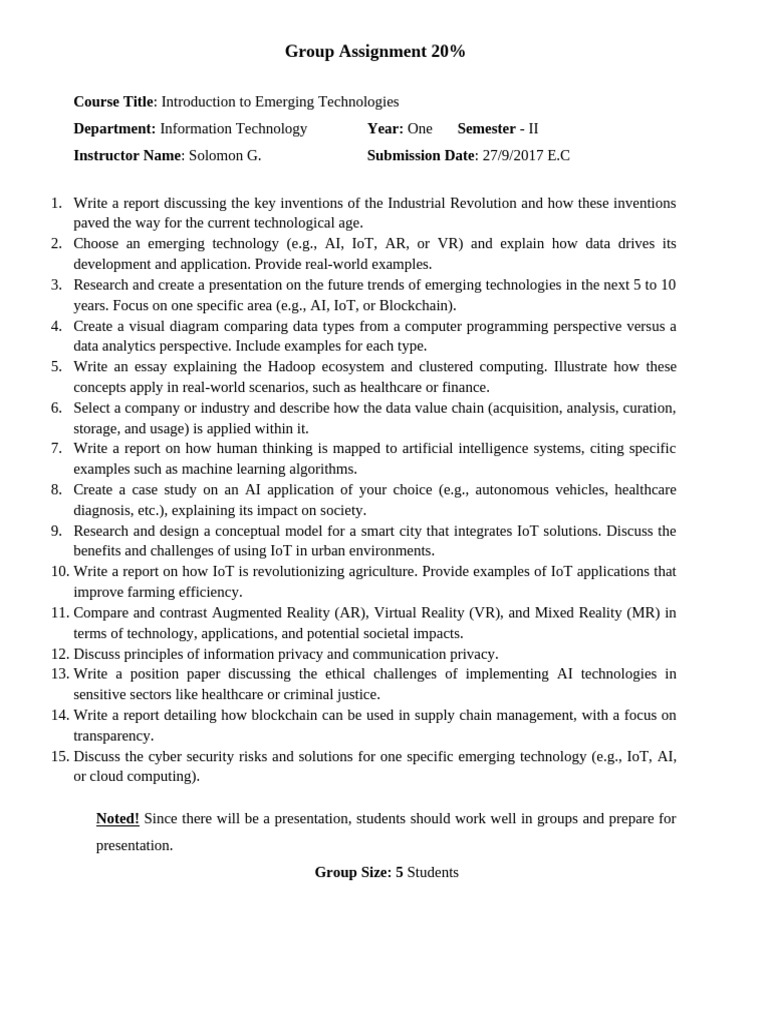 Group Assignment 20%

Course Title: Introduction to Emerging Technologies

Department: Information Technology Year: One Semester - II

Instructor Name: Solomon G. Submission Date: 27/9/2017 E.C

1. Write a report discussing the key inventions of the Industrial Revolution and how these inventions paved the way for the current technological age.
2. Choose an emerging technology (e.g., AI, IoT, AR, or VR) and explain how data drives its development and application. Provide real-world examples.
3. Research and create a presentation on the future trends of emerging technologies in the next 5 to 10 years. Focus on one specific area (e.g., AI, IoT, or Blockchain).
4. Create a visual diagram comparing data types from a computer programming perspective versus a data analytics perspective. Include examples for each type.
5. Write an essay explaining the Hadoop ecosystem and clustered computing. Illustrate how these concepts apply in real-world scenarios, such as healthcare or finance.
6. Select a company or industry and describe how the data value chain (acquisition, analysis, curation, storage, and usage) is applied within it.
7. Write a report on how human thinking is mapped to artificial intelligence systems, citing specific examples such as machine learning algorithms.
8. Create a case study on an AI application of your choice (e.g., autonomous vehicles, healthcare diagnosis, etc.), explaining its impact on society.
9. Research and design a conceptual model for a smart city that integrates IoT solutions. Discuss the benefits and challenges of using IoT in urban environments.
10. Write a report on how IoT is revolutionizing agriculture. Provide examples of IoT applications that improve farming efficiency.
11. Compare and contrast Augmented Reality (AR), Virtual Reality (VR), and Mixed Reality (MR) in terms of technology, applications, and potential societal impacts.
12. Discuss principles of information privacy and communication privacy.
13. Write a position paper discussing the ethical challenges of implementing AI technologies in sensitive sectors like healthcare or criminal justice.
14. Write a report detailing how blockchain can be used in supply chain management, with a focus on transparency.
15. Discuss the cyber security risks and solutions for one specific emerging technology (e.g., IoT, AI, or cloud computing).

Noted! Since there will be a presentation, students should work well in groups and prepare for presentation.

Group Size: 5 Students